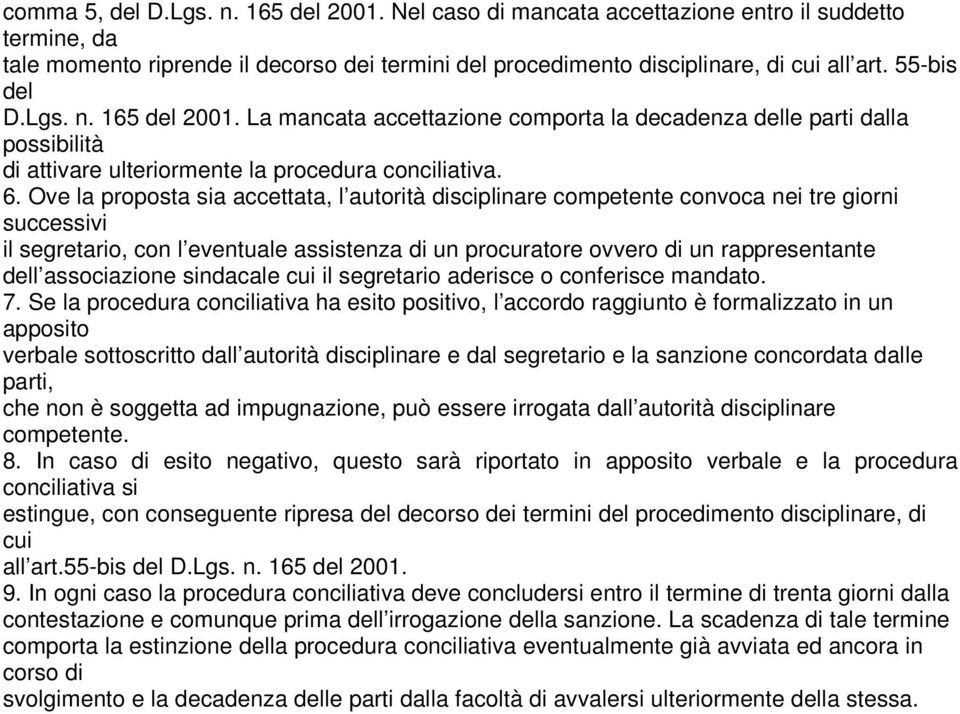 comma 5, del D.Lgs. n. 165 del 2001. Nel caso di mancata accettazione entro il suddetto termine, da tale momento riprende il decorso dei termini del procedimento disciplinare, di cui all'art. 55-bis del D.Lgs. n. 165 del 2001. La mancata accettazione comporta la decadenza delle parti dalla possibilità di attivare ulteriormente la procedura conciliativa.
6. Ove la proposta sia accettata, l'autorità disciplinare competente convoca nei tre giorni successivi il segretario, con l'eventuale assistenza di un procuratore ovvero di un rappresentante dell'associazione sindacale cui il segretario aderisce o conferisce mandato.
7. Se la procedura conciliativa ha esito positivo, l'accordo raggiunto è formalizzato in un apposito verbale sottoscritto dall'autorità disciplinare e dal segretario e la sanzione concordata dalle parti, che non è soggetta ad impugnazione, può essere irrogata dall'autorità disciplinare competente.
8. In caso di esito negativo, questo sarà riportato in apposito verbale e la procedura conciliativa si estingue, con conseguente ripresa del decorso dei termini del procedimento disciplinare, di cui all'art.55-bis del D.Lgs. n. 165 del 2001.
9. In ogni caso la procedura conciliativa deve concludersi entro il termine di trenta giorni dalla contestazione e comunque prima dell'irrogazione della sanzione. La scadenza di tale termine comporta la estinzione della procedura conciliativa eventualmente già avviata ed ancora in corso di svolgimento e la decadenza delle parti dalla facoltà di avvalersi ulteriormente della stessa.